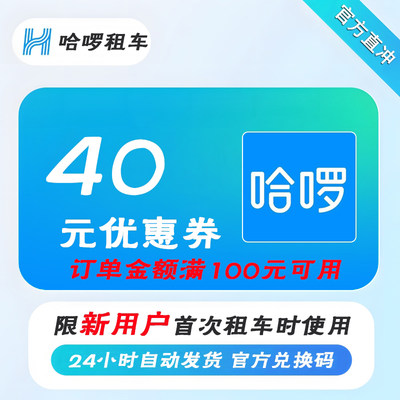 哈啰租车

官方直冲

40

元优惠券

哈啰

订单金额满100元可用

限新用户首次租车时使用

24小时自动发货 官方兑换码